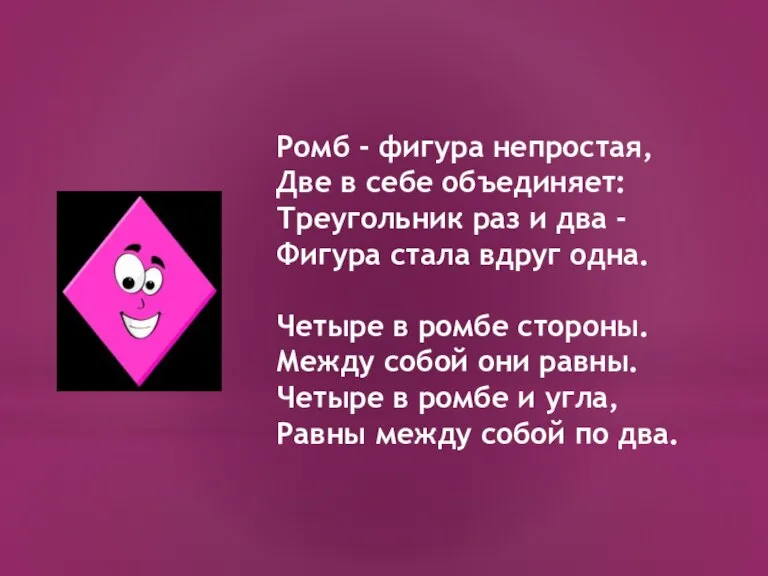 Ромб - фигура непростая,
Две в себе объединяет:
Треугольник раз и два -
Фигура стала вдруг одна.

Четыре в ромбе стороны.
Между собой они равны.
Четыре в ромбе и угла,
Равны между собой по два.